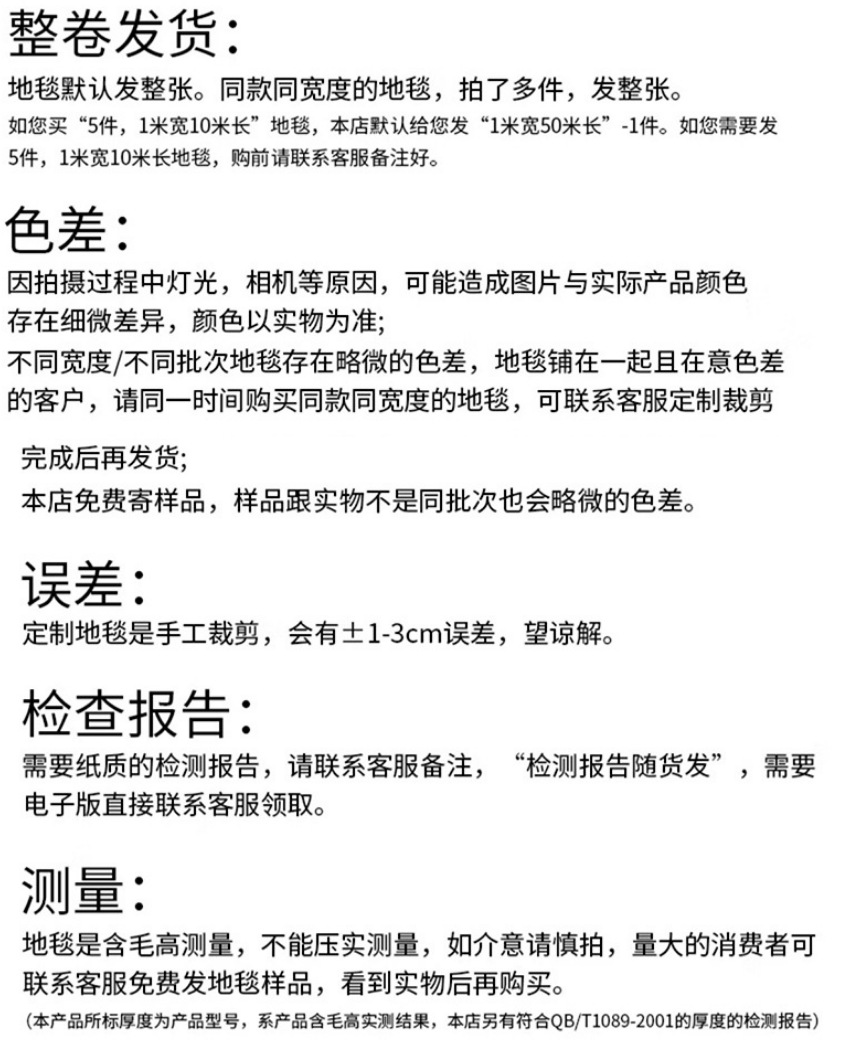 整卷发货：

地毯默认发整张。同款同宽度的地毯，拍了多件，发整张。

如您买“5件，1米宽10米长”地毯，本店默认给您发“1米宽50米长”-1件。如您需要发5件，1米宽10米长地毯，购前请联系客服备注好。

色差：

因拍摄过程中灯光，相机等原因，可能造成图片与实际产品颜色存在细微差异，颜色以实物为准;

不同宽度/不同批次地毯存在略微的色差，地毯铺在一起且在意色差的客户，请同一时间购买同款同宽度的地毯，可联系客服定制裁剪

完成后再发货;

本店免费寄样品，样品跟实物不是同批次也会略微的色差。

误差：

定制地毯是手工裁剪，会有±1-3cm误差，望谅解。

检查报告：

需要纸质的检测报告，请联系客服备注，“检测报告随货发”，需要电子版直接联系客服领取。

测量：

地毯是含毛高测量，不能压实测量，如介意请慎拍，量大的消费者可联系客服免费发地毯样品，看到实物后再购买。

(本产品所标厚度为产品型号，系产品含毛高实测结果，本店另有符合QB/T1089-2001的厚度的检测报告)